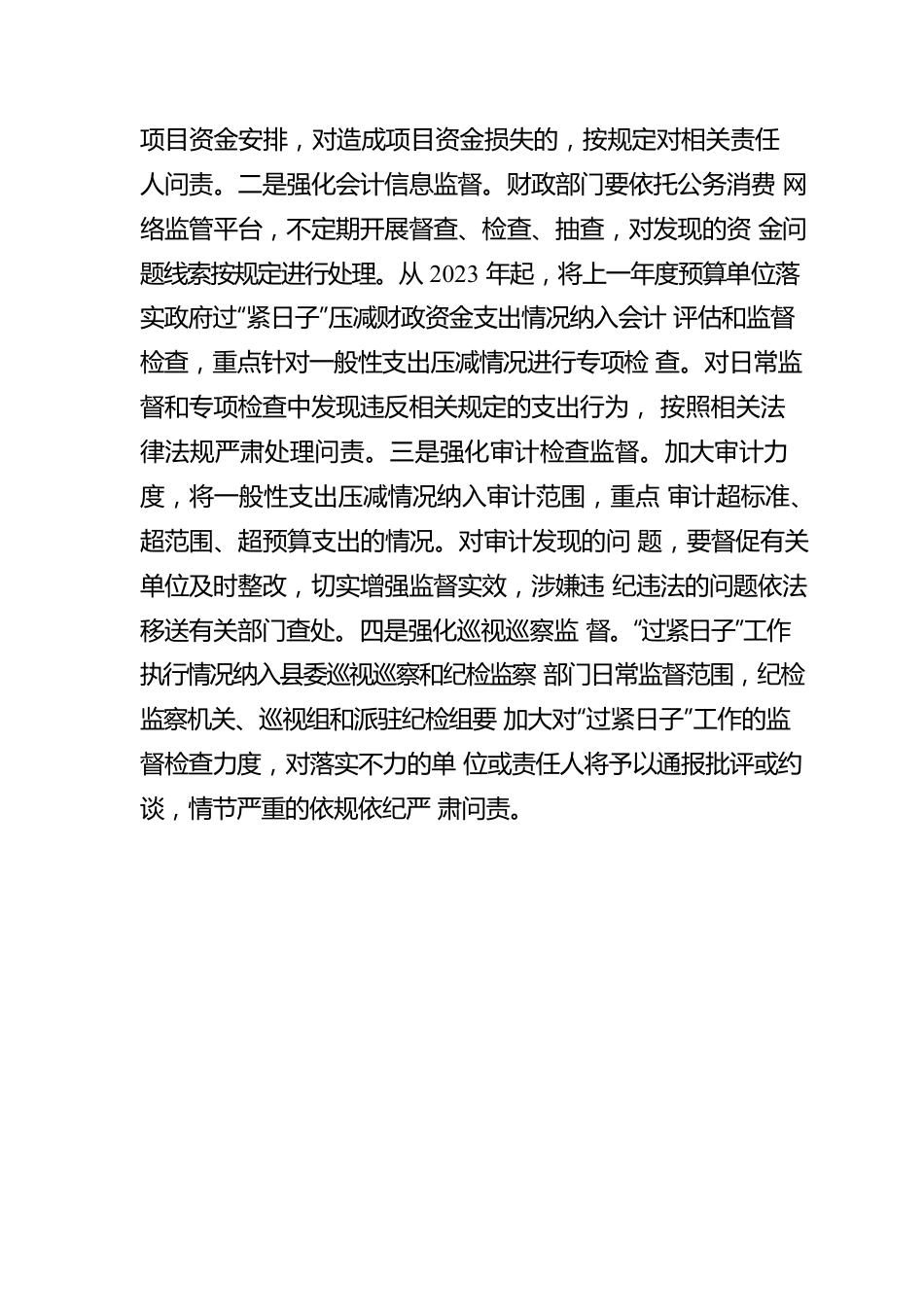 项目资金安排，对造成项目资金损失的，按规定对相关责任人问责。二是强化会计信息监督。财政部门要依托公务消费 网络监管平台，不定期开展督查、检查、抽查，对发现的资 金问题线索按规定进行处理。从 2023 年起，将上一年度预算单位落实政府过“紧日子”压减财政资金支出情况纳入会计 评估和监督检查，重点针对一般性支出压减情况进行专项检 查。对日常监督和专项检查中发现违反相关规定的支出行为， 按照相关法律法规严肃处理问责。三是强化审计检查监督。加大审计力度，将一般性支出压减情况纳入审计范围，重点 审计超标准、超范围、超预算支出的情况。对审计发现的问 题，要督促有关单位及时整改，切实增强监督实效，涉嫌违 纪违法的问题依法移送有关部门查处。四是强化巡视巡察监 督。“过紧日子”工作执行情况纳入县委巡视巡察和纪检监察 部门日常监督范围，纪检监察机关、巡视组和派驻纪检组要 加大对“过紧日子”工作的监督检查力度，对落实不力的单 位或责任人将予以通报批评或约谈，情节严重的依规依纪严 肃问责。